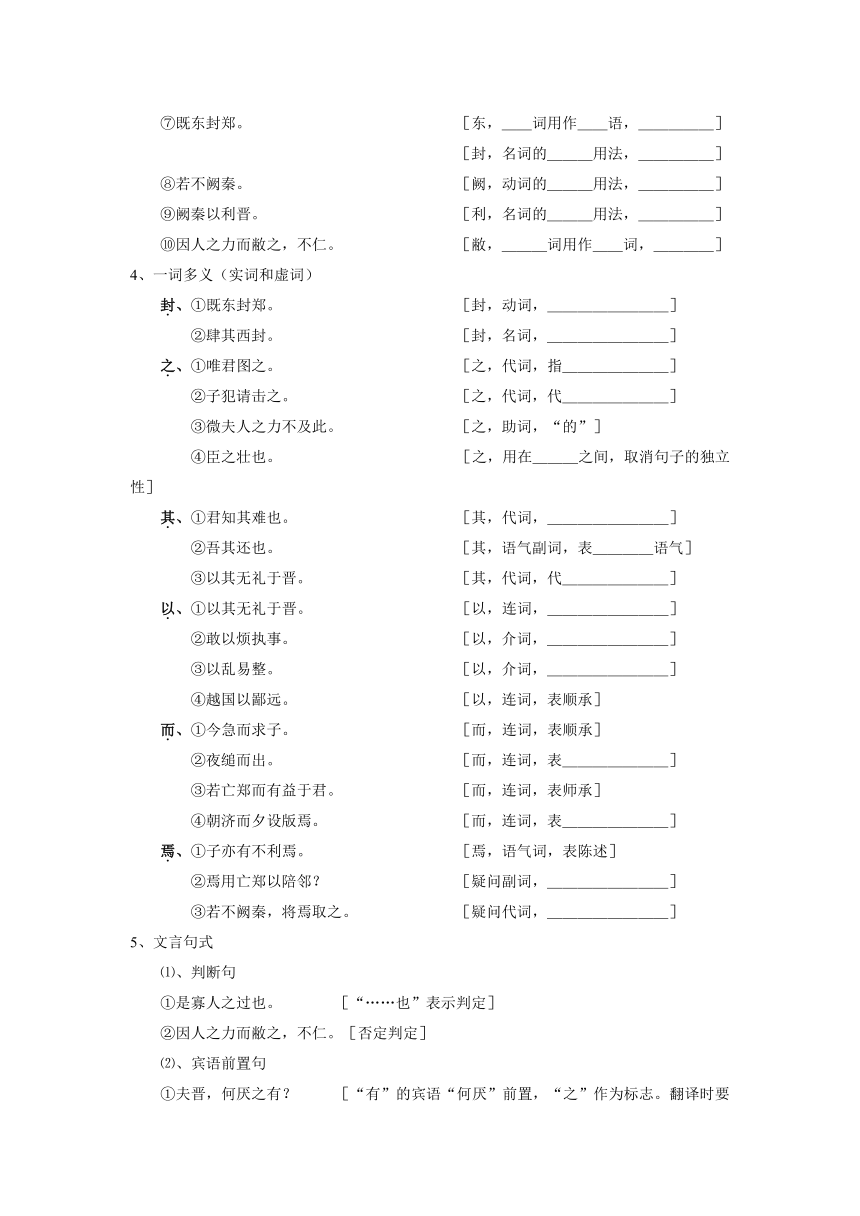 ⑦既东封郑。 ［东，____词用作____语，__________］

［封，名词的______用法，__________］

⑧若不阙秦。 ［阙，动词的______用法，__________］

⑨阙秦以利晋。 ［利，名词的______用法，__________］

⑩因人之力而敝之，不仁。 ［敝，______词用作____词，________］

4、一词多义（实词和虚词）

封、①既东封郑。 ［封，动词，________________］

②肆其西封。 ［封，名词，________________］

之、①唯君图之。 ［之，代词，指______________］

②子犯请击之。 ［之，代词，代______________］

③微夫人之力不及此。 ［之，助词，“的”］

④臣之壮也。 ［之，用在______之间，取消句子的独立性］

其、①君知其难也。 ［其，代词，________________］

②吾其还也。 ［其，语气副词，表________语气］

③以其无礼于晋。 ［其，代词，代______________］

以、①以其无礼于晋。 ［以，连词，________________］

②敢以烦执事。 ［以，介词，________________］

③以乱易整。 ［以，介词，________________］

④越国以鄙远。 ［以，连词，表顺承］

而、①今急而求子。 ［而，连词，表顺承］

②夜缒而出。 ［而，连词，表______________］

③若亡郑而有益于君。 ［而，连词，表师承］

④朝济而夕设版焉。 ［而，连词，表______________］

焉、①子亦有不利焉。 ［焉，语气词，表陈述］

②焉用亡郑以陪邻？ ［疑问副词，________________］

③若不阙秦，将焉取之。 ［疑问代词，________________］

5、文言句式

⑴、判断句

①是寡人之过也。 ［“……也”表示判定］

②因人之力而敝之，不仁。［否定判定］

⑵、宾语前置句

①夫晋，何厌之有？ ［“有”的宾语“何厌”前置，“之”作为标志。翻译时要